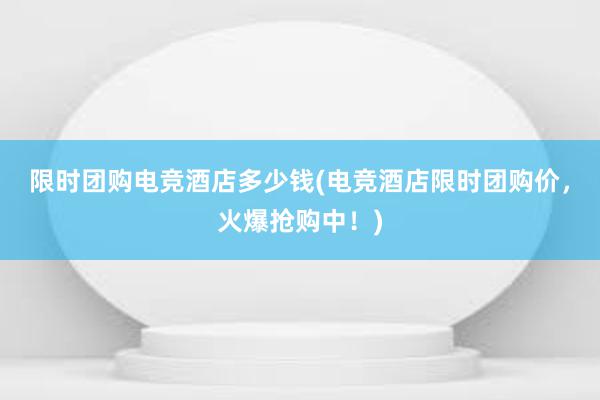 限时团购电竞酒店多少钱(电竞酒店限时团购价，火爆抢购中！)